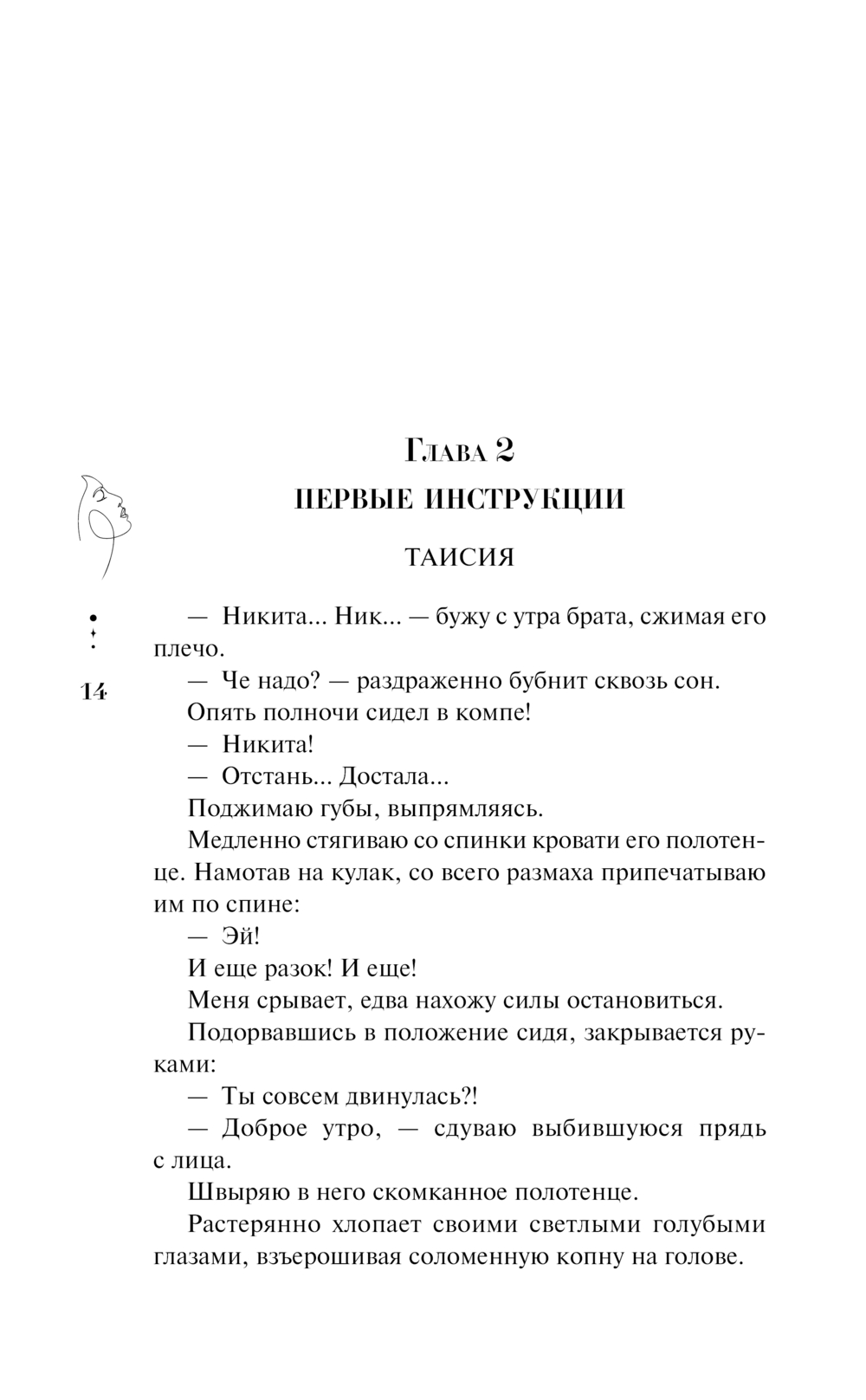 Глава 2
ПЕРВЫЕ ИНСТРУКЦИИ

ТАИСИЯ

14

— Никита... Ник... — бужу с утра брата, сжимая его плечо.

— Че надо? — раздраженно бубнит сквозь сон.

Опять полночи сидел в компе!

— Никита!

— Отстань... Достала...

Поджимаю губы, выпрямляясь.

Медленно стягиваю со спинки кровати его полотенце. Намотав на кулак, со всего размаха припечатываю им по спине:

— Эй!

И еще разок! И еще!

Меня срывает, едва нахожу силы остановиться.

Подорвавшись в положение сидя, закрывается руками:

— Ты совсем двинулась?!

— Доброе утро, — сдуваю выбившуюся прядь с лица.

Швыряю в него скомканное полотенце.

Растерянно хлопает своими светлыми голубыми глазами, взъерошивая соломенную копну на голове.